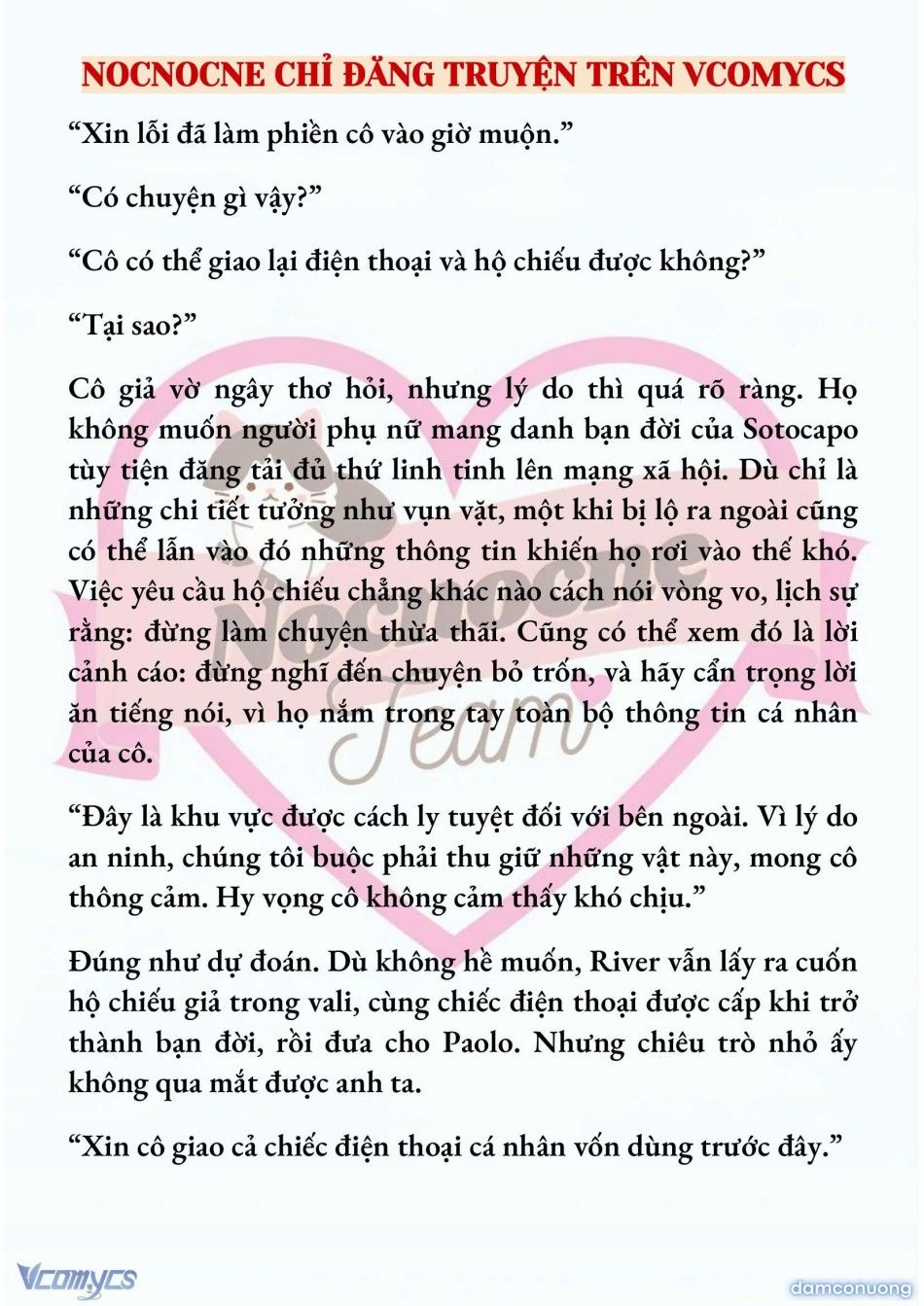 NOCNOCNE CHỈ ĐĂNG TRUYỆN TRÊN VCOMYCS

“Xin lỗi đã làm phiền cô vào giờ muộn.”

“Có chuyện gì vậy?”

“Cô có thể giao lại điện thoại và hộ chiếu được không?”

“Tại sao?”

Cô giả vờ ngây thơ hỏi, nhưng lý do thì quá rõ ràng. Họ không muốn người phụ nữ mang danh bạn đời của Sotocapo tùy tiện đăng tải đủ thứ linh tinh lên mạng xã hội. Dù chỉ là những chi tiết tưởng như vụn vặt, một khi bị lộ ra ngoài cũng có thể lẫn vào đó những thông tin khiến họ rơi vào thế khó. Việc yêu cầu hộ chiếu chẳng khác nào cách nói vòng vo, lịch sự rằng: đừng làm chuyện thừa thãi. Cũng có thể xem đó là lời cảnh cáo: đừng nghĩ đến chuyện bỏ trốn, và hãy cẩn trọng lời ăn tiếng nói, vì họ nắm trong tay toàn bộ thông tin cá nhân của cô.

“Đây là khu vực được cách ly tuyệt đối với bên ngoài. Vì lý do an ninh, chúng tôi buộc phải thu giữ những vật này, mong cô thông cảm. Hy vọng cô không cảm thấy khó chịu.”

Đúng như dự đoán. Dù không hề muốn, River vẫn lấy ra cuốn hộ chiếu giả trong vali, cùng chiếc điện thoại được cấp khi trở thành bạn đời, rồi đưa cho Paolo. Nhưng chiêu trò nhỏ ấy không qua mắt được anh ta.

“Xin cô giao cả chiếc điện thoại cá nhân vốn dùng trước đây.”

Nocnocne Team

Vcomycs

damconuong